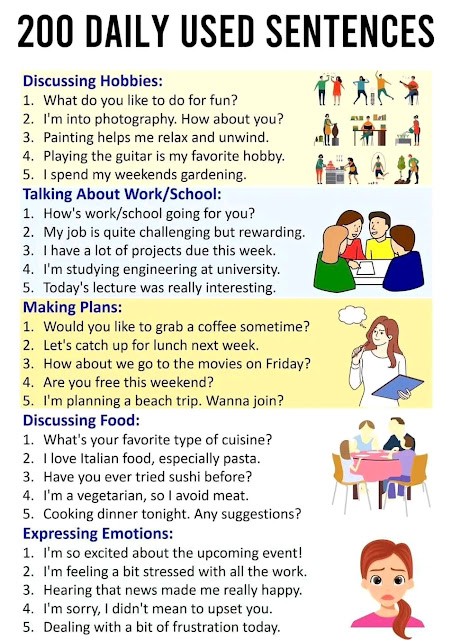 200 DAILY USED SENTENCES

Discussing Hobbies:
1. What do you like to do for fun?
2. I'm into photography. How about you?
3. Painting helps me relax and unwind.
4. Playing the guitar is my favorite hobby.
5. I spend my weekends gardening.

Talking About Work/School:
1. How's work/school going for you?
2. My job is quite challenging but rewarding.
3. I have a lot of projects due this week.
4. I'm studying engineering at university.
5. Today's lecture was really interesting.

Making Plans:
1. Would you like to grab a coffee sometime?
2. Let's catch up for lunch next week.
3. How about we go to the movies on Friday?
4. Are you free this weekend?
5. I'm planning a beach trip. Wanna join?

Discussing Food:
1. What's your favorite type of cuisine?
2. I love Italian food, especially pasta.
3. Have you ever tried sushi before?
4. I'm a vegetarian, so I avoid meat.
5. Cooking dinner tonight. Any suggestions?

Expressing Emotions:
1. I'm so excited about the upcoming event!
2. I'm feeling a bit stressed with all the work.
3. Hearing that news made me really happy.
4. I'm sorry, I didn't mean to upset you.
5. Dealing with a bit of frustration today.